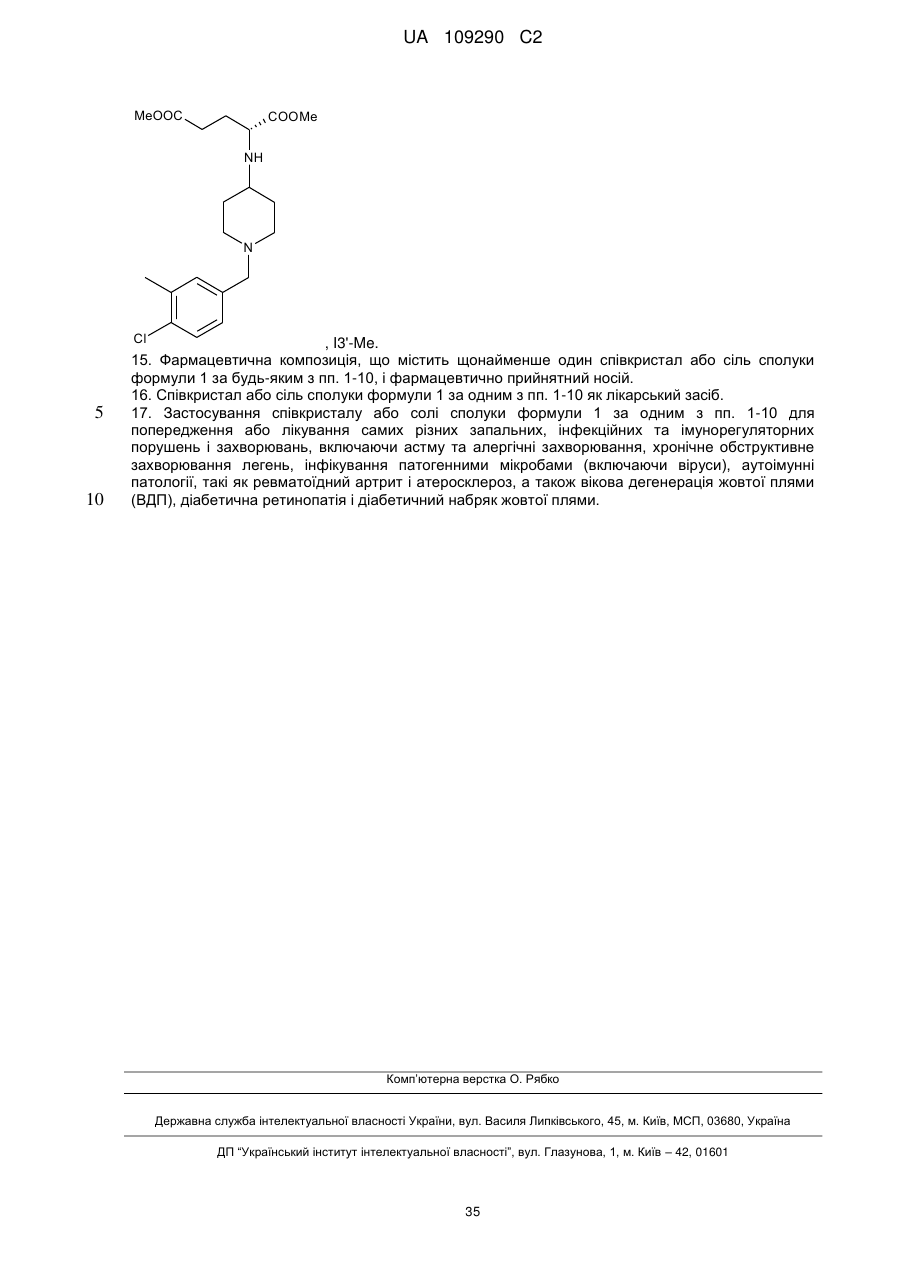 UA 109290 C2

MeOOC

COOMe

NH

N

Cl

, I3'-Me.

15. Фармацевтична композиція, що містить щонайменше один співкристал або сіль сполуки формули 1 за будь-яким з пп. 1-10, і фармацевтично прийнятний носій.

16. Співкристал або сіль сполуки формули 1 за одним з пп. 1-10 як лікарський засіб.

5 17. Застосування співкристалу або солі сполуки формули 1 за одним з пп. 1-10 для попередження або лікування самих різних запальних, інфекційних та імунорегуляторних порушень і захворювань, включаючи астму та алергічні захворювання, хронічне обструктивне захворювання легень, інфікування патогенними мікробами (включаючи віруси), аутоімунні патології, такі як ревматоїдний артрит і атеросклероз, а також вікова дегенерація жовтої плями

10 (ВДП), діабетична ретинопатія і діабетичний набряк жовтої плями.

Комп'ютерна верстка О. Рябко

Державна служба інтелектуальної власності України, вул. Василя Липківського, 45, м. Київ, МСП, 03680, Україна

ДП "Український інститут інтелектуальної власності", вул. Глазунова, 1, м. Київ – 42, 01601

35